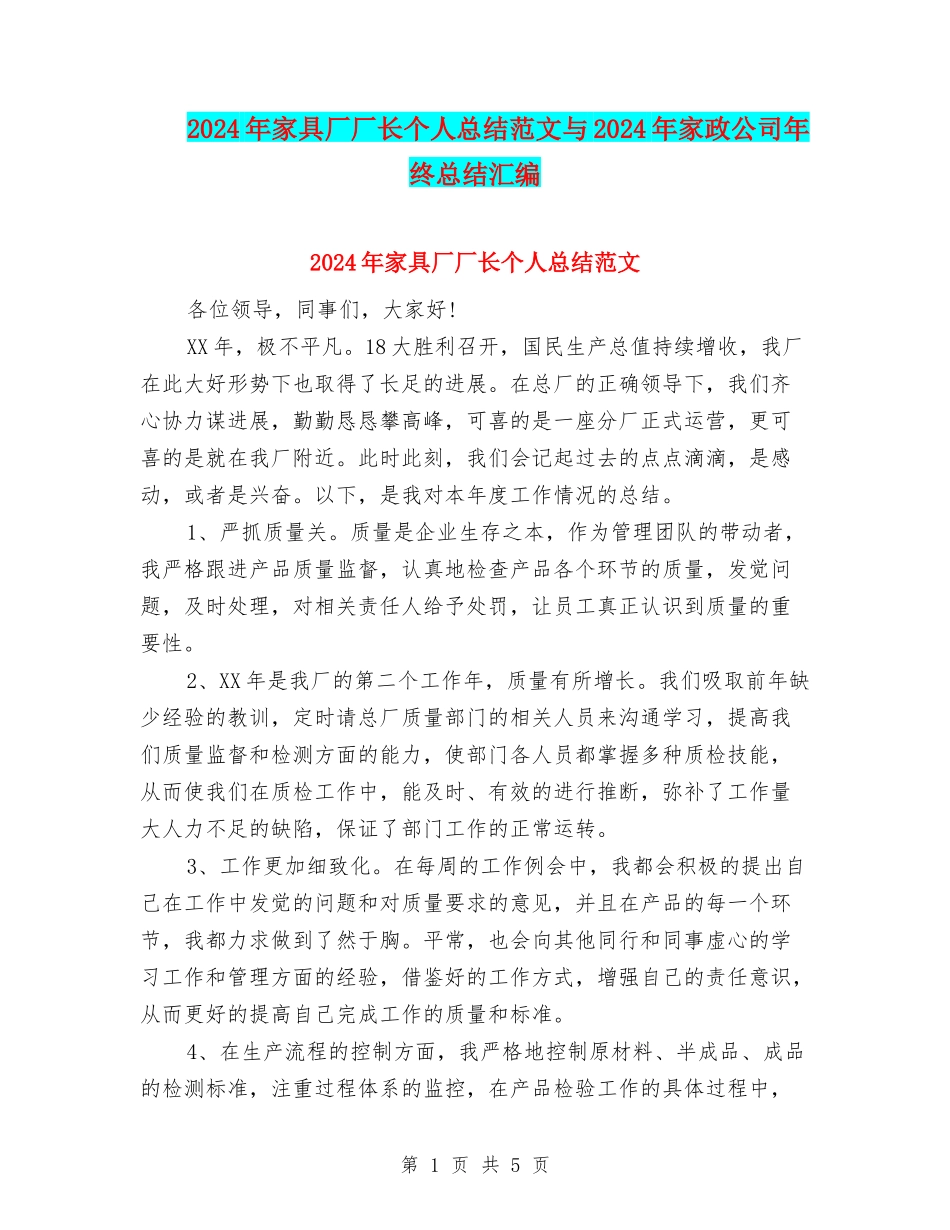 2024年家具厂厂长个人总结范文与2024年家政公司年终总结汇编

2024年家具厂厂长个人总结范文

各位领导，同事们，大家好！

XX年，极不平凡。18大胜利召开，国民生产总值持续增收，我厂在此大好形势下也取得了长足的进展。在总厂的正确领导下，我们齐心协力谋进展，勤勤恳恳攀高峰，可喜的是一座分厂正式运营，更可喜的是就在我厂附近。此时此刻，我们会记起过去的点点滴滴，是感动，或者是兴奋。以下，是我对本年度工作情况的总结。

1、严抓质量关。质量是企业生存之本，作为管理团队的带动者，我严格跟进产品质量监督，认真地检查产品各个环节的质量，发觉问题，及时处理，对相关责任人给予处罚，让员工真正认识到质量的重要性。

2、XX年是我厂的第二个工作年，质量有所增长。我们吸取前年缺少经验的教训，定时请总厂质量部门的相关人员来沟通学习，提高我们质量监督和检测方面的能力，使部门各人员都掌握多种质检技能，从而使我们在质检工作中，能及时、有效的进行推断，弥补了工作量大人力不足的缺陷，保证了部门工作的正常运转。

3、工作更加细致化。在每周的工作例会中，我都会积极的提出自己在工作中发觉的问题和对质量要求的意见，并且在产品的每一个环节，我都力求做到了然于胸。平常，也会向其他同行和同事虚心的学习工作和管理方面的经验，借鉴好的工作方式，增强自己的责任意识，从而更好的提高自己完成工作的质量和标准。

4、在生产流程的控制方面，我严格地控制原材料、半成品、成品的检测标准，注重过程体系的监控，在产品检验工作的具体过程中，

第 1 页 共 5 页